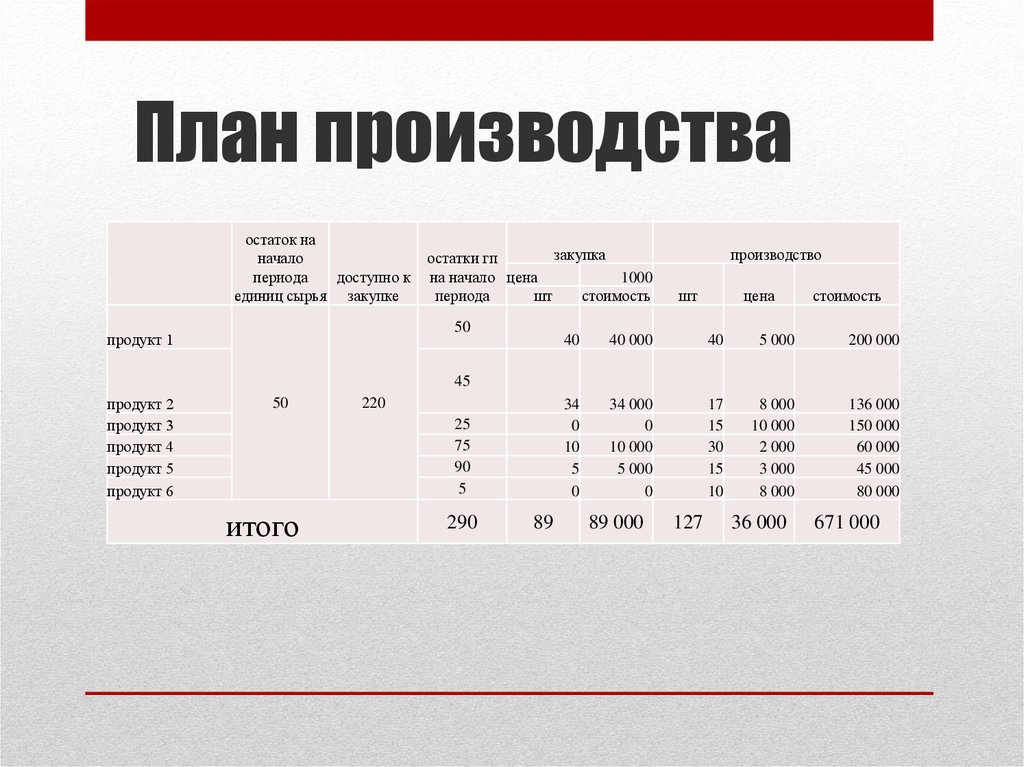 План производства

| | остаток на начало периода единиц сырья | доступно к закупке | остатки гп на начало периода | закупка | | производство | | |
|---|---|---|---|---|---|---|---|---|
| | | | | цена | 1000 | | | |
| | | | | шт | стоимость | шт | цена | стоимость |
| продукт 1 | 50 | 220 | 50 | 40 | 40 000 | 40 | 5 000 | 200 000 |
| продукт 2 | | | 45 | 34 | 34 000 | 17 | 8 000 | 136 000 |
| продукт 3 | | | 25 | 0 | 0 | 15 | 10 000 | 150 000 |
| продукт 4 | | | 75 | 10 | 10 000 | 30 | 2 000 | 60 000 |
| продукт 5 | | | 90 | 5 | 5 000 | 15 | 3 000 | 45 000 |
| продукт 6 | | | 5 | 0 | 0 | 10 | 8 000 | 80 000 |
| итого | | | 290 | 89 | 89 000 | 127 | 36 000 | 671 000 |